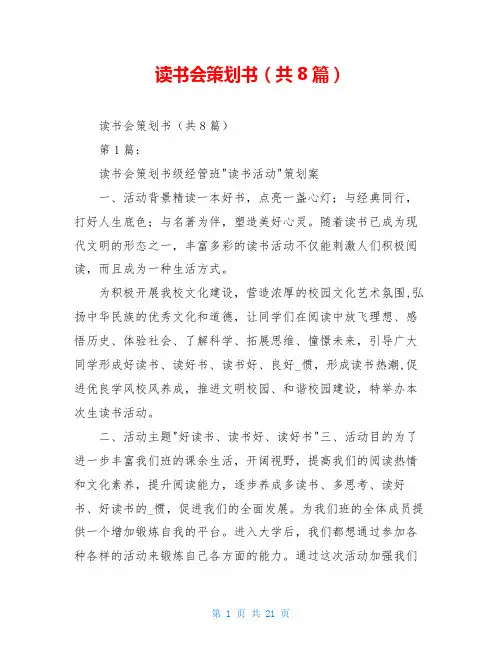 读书会策划书（共8篇）

读书会策划书（共8篇）

第1篇：

读书会策划书级经管班"读书活动"策划案

一、活动背景精读一本好书，点亮一盏心灯；与经典同行，打好人生底色；与名著为伴，塑造美好心灵。随着读书已成为现代文明的形态之一，丰富多彩的读书活动不仅能刺激人们积极阅读，而且成为一种生活方式。

为积极开展我校文化建设，营造浓厚的校园文化艺术氛围，弘扬中华民族的优秀文化和道德，让同学们在阅读中放飞理想、感悟历史、体验社会、了解科学、拓展思维、憧憬未来，引导广大同学形成好读书、读好书、读书好、良好_惯，形成读书热潮，促进优良学风校风养成，推进文明校园、和谐校园建设，特举办本次生读书活动。

二、活动主题"好读书、读书好、读好书"三、活动目的为了进一步丰富我们班的课余生活，开阔视野，提高我们的阅读热情和文化素养，提升阅读能力，逐步养成多读书、多思考、读好书、好读书的_惯，促进我们的全面发展。为我们班的全体成员提供一个增加锻炼自我的平台。进入大学后，我们都想通过参加各种各样的活动来锻炼自己各方面的能力。通过这次活动加强我们

第 1 页 共 21 页